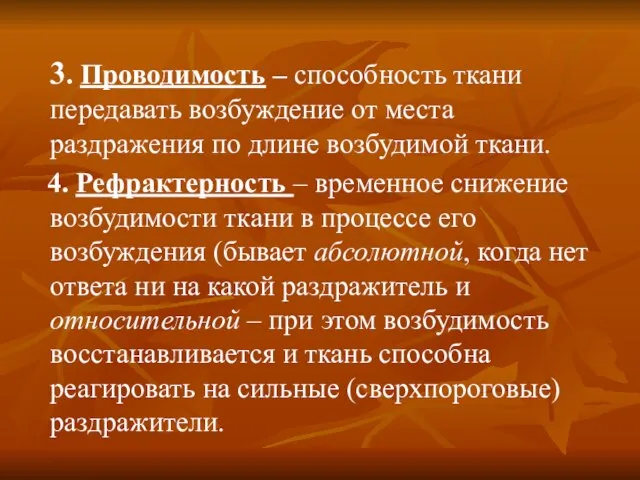 3. Проводимость – способность ткани передавать возбуждение от места раздражения по длине возбудимой ткани.

4. Рефрактерность – временное снижение возбудимости ткани в процессе его возбуждения (бывает абсолютной, когда нет ответа ни на какой раздражитель и относительной – при этом возбудимость восстанавливается и ткань способна реагировать на сильные (сверхпороговые) раздражители.